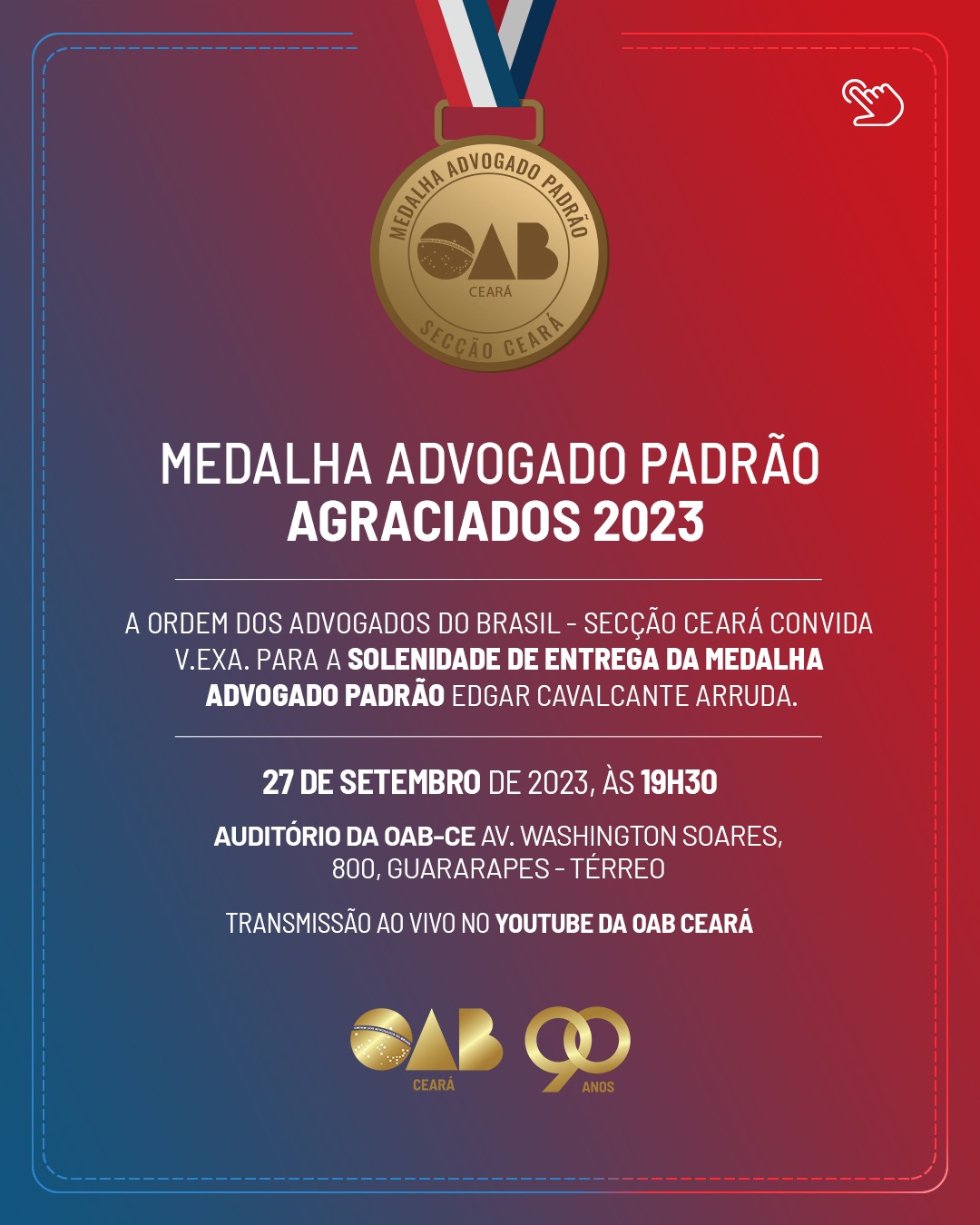 MEDALHA ADVOGADO PADRÃO
OAB
CEARÁ
SECÇÃO CEARÁ

MEDALHA ADVOGADO PADRÃO
AGRACIADOS 2023

A ORDEM DOS ADVOGADOS DO BRASIL - SECÇÃO CEARÁ CONVIDA V.EXA. PARA A SOLENIDADE DE ENTREGA DA MEDALHA ADVOGADO PADRÃO EDGAR CAVALCANTE ARRUDA.

27 DE SETEMBRO DE 2023, ÀS 19H30

AUDITÓRIO DA OAB-CE AV. WASHINGTON SOARES, 800, GUARARAPES - TÉRREO

TRANSMISSÃO AO VIVO NO YOUTUBE DA OAB CEARÁ

OAB
CEARÁ
90
ANOS